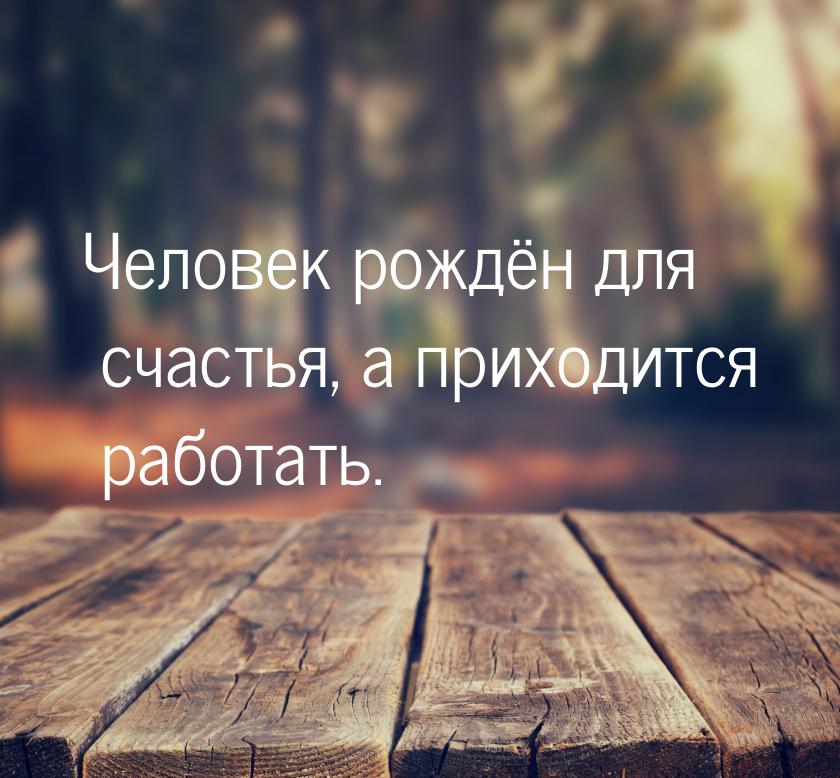 Человек рождён для счастья, а приходится работать.